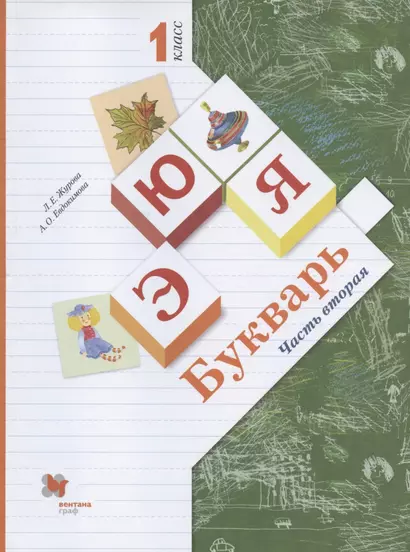 1 класс

Л. Е. Журова
А. О. Евдокимова

Ю
Я
Э

Букварь
Часть вторая

вентана граф